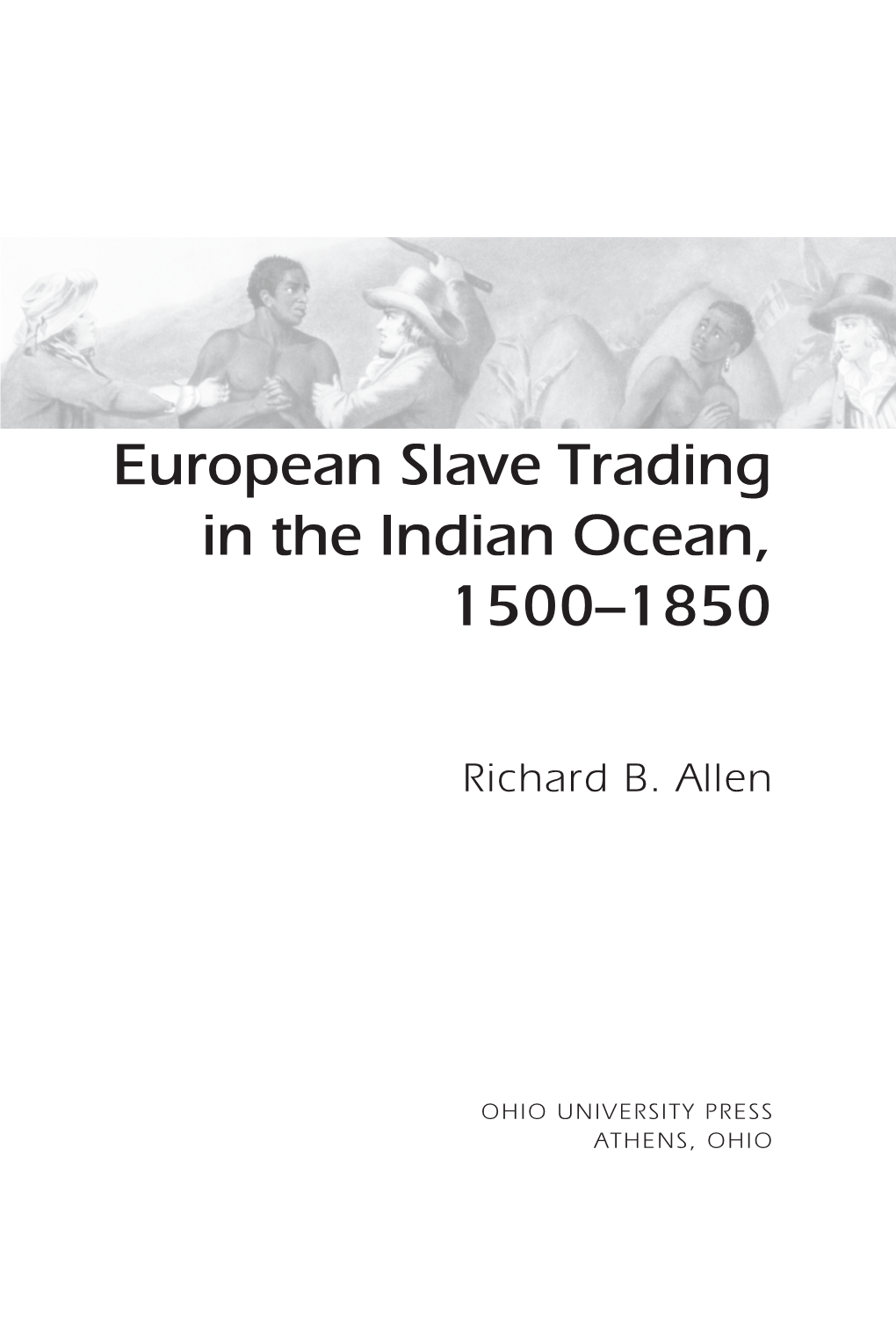 European Slave Trading in the Indian Ocean, 1500–1850

Richard B. Allen

OHIO UNIVERSITY PRESS
ATHENS, OHIO